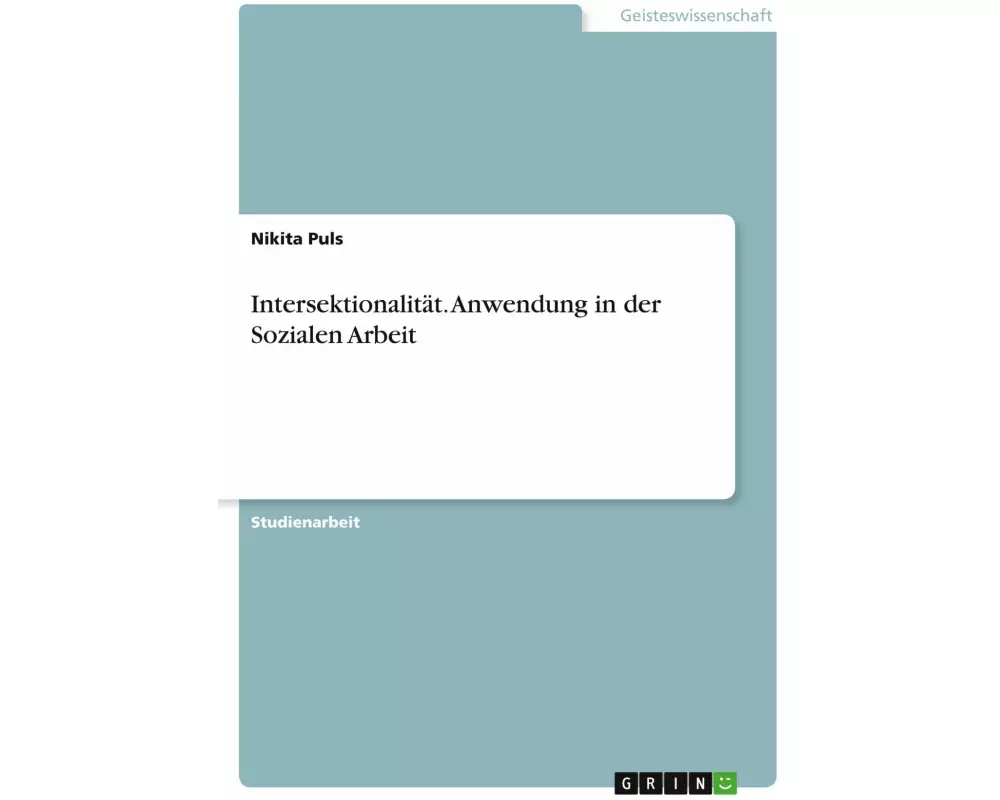 Geisteswissenschaft

Nikita Puls

Intersektionalität. Anwendung in der Sozialen Arbeit

Studienarbeit

GRIN